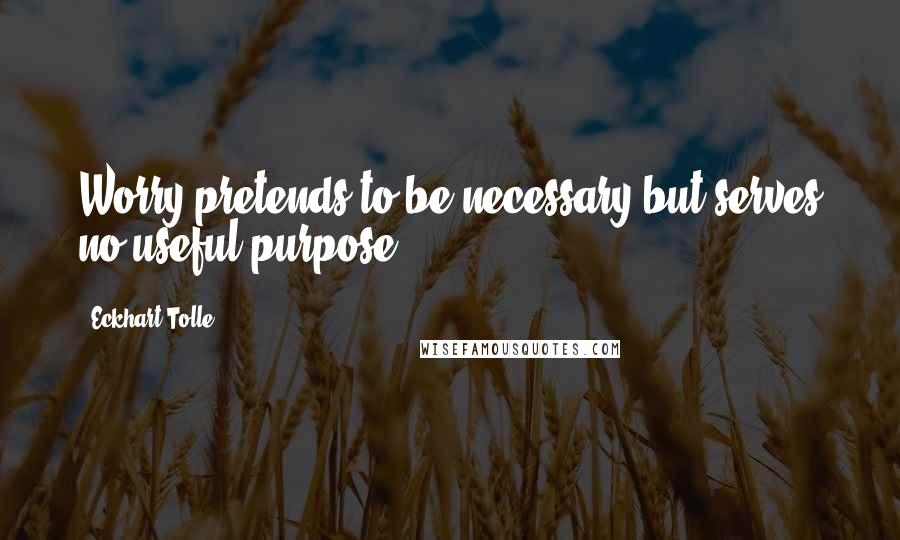 Worry pretends to be necessary but serves no useful purpose.

Eckhart Tolle

WISEFAMOUSQUOTES.COM